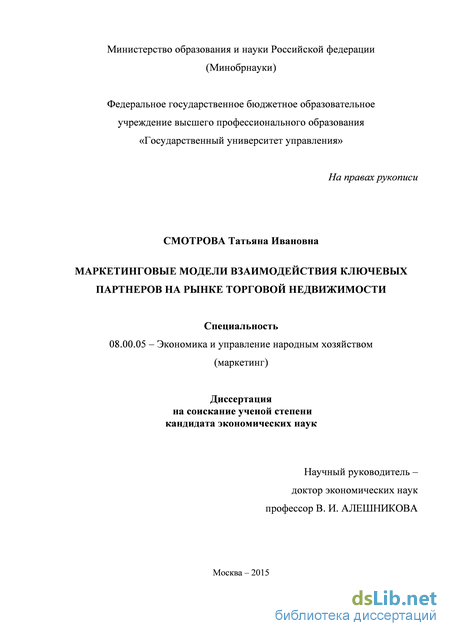 Министерство образования и науки Российской федерации
(Минобрнауки)

Федеральное государственное бюджетное образовательное учреждение высшего профессионального образования «Государственный университет управления»

На правах рукописи

СМОТРОВА Татьяна Ивановна

МАРКЕТИНГОВЫЕ МОДЕЛИ ВЗАИМОДЕЙСТВИЯ КЛЮЧЕВЫХ ПАРТНЕРОВ НА РЫНКЕ ТОРГОВОЙ НЕДВИЖИМОСТИ

Специальность
08.00.05 – Экономика и управление народным хозяйством (маркетинг)

Диссертация
на соискание ученой степени
кандидата экономических наук

Научный руководитель –
доктор экономических наук
профессор В. И. АЛЕШНИКОВА

Москва – 2015

dsLib.net
библиотека диссертаций